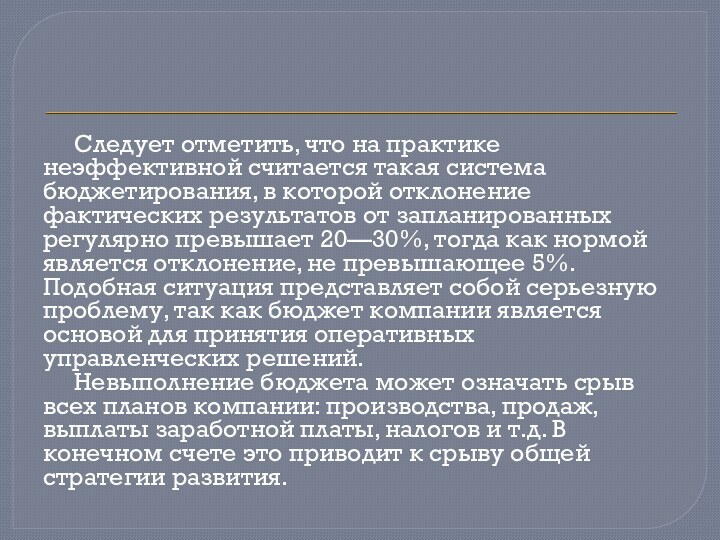 Следует отметить, что на практике неэффективной считается такая система бюджетирования, в которой отклонение фактических результатов от запланированных регулярно превышает 20—30%, тогда как нормой является отклонение, не превышающее 5%. Подобная ситуация представляет собой серьезную проблему, так как бюджет компании является основой для принятия оперативных управленческих решений.

Невыполнение бюджета может означать срыв всех планов компании: производства, продаж, выплаты заработной платы, налогов и т.д. В конечном счете это приводит к срыву общей стратегии развития.